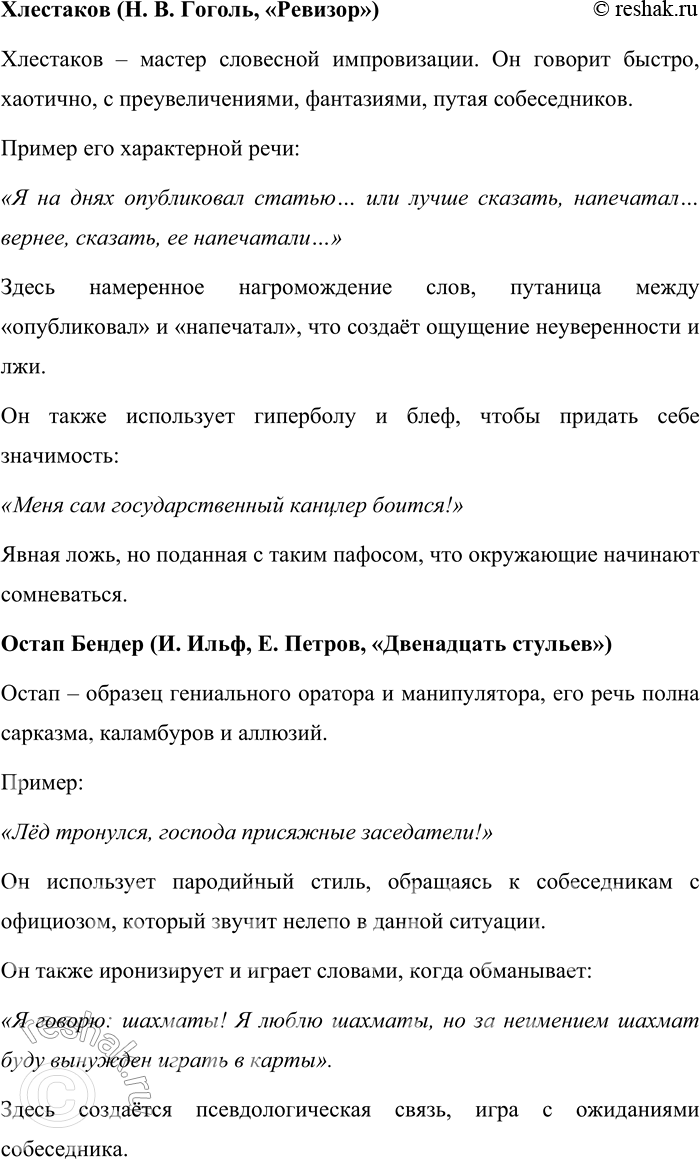 Хлестаков (Н. В. Гоголь, «Ревизор»)

© reshak.ru

Хлестаков – мастер словесной импровизации. Он говорит быстро, хаотично, с преувеличениями, фантазиями, путая собеседников.

Пример его характерной речи:

«Я на днях опубликовал статью… или лучше сказать, напечатал… вернее, сказать, ее напечатали…»

Здесь намеренное нагромождение слов, путаница между «опубликовал» и «напечатал», что создаёт ощущение неуверенности и лжи.

Он также использует гиперболу и блеф, чтобы придать себе значимость:

«Меня сам государственный канцлер боится!»

Явная ложь, но поданная с таким пафосом, что окружающие начинают сомневаться.

Остап Бендер (И. Ильф, Е. Петров, «Двенадцать стульев»)

Остап – образец гениального оратора и манипулятора, его речь полна сарказма, каламбуров и аллюзий.

Пример:

«Лёд тронулся, господа присяжные заседатели!»

Он использует пародийный стиль, обращаясь к собеседникам с официозом, который звучит нелепо в данной ситуации.

Он также иронизирует и играет словами, когда обманывает:

«Я говорю: шахматы! Я люблю шахматы, но за неимением шахмат буду вынужден играть в карты».

Здесь создаётся псевдологическая связь, игра с ожиданиями собеседника.

© reshak.ru